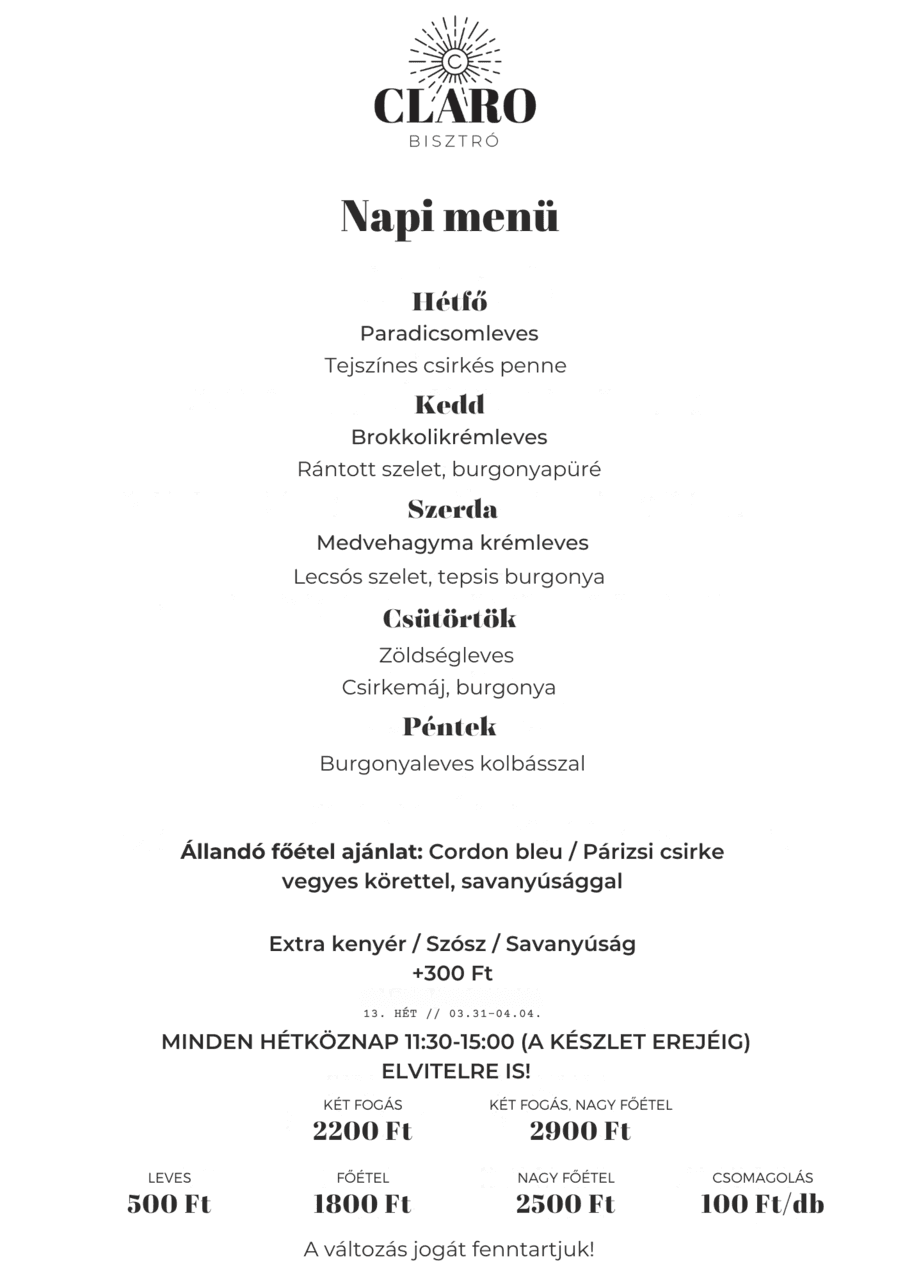 C
CLARO
BISZTRÓ

Napi menü

Hétfő
Paradicsomleves
Tejszínes csirkés penne

Kedd
Brokkolikrémleves
Rántott szelet, burgonyapüré

Szerda
Medvehagyma krémleves
Lecsós szelet, tepsis burgonya

Csütörtök
Zöldségleves
Csirkemáj, burgonya

Péntek
Burgonyaleves kolbásszal

Állandó főétel ajánlat: Cordon bleu / Párizsi csirke vegyes körettel, savanyúsággal

Extra kenyér / Szósz / Savanyúság
+300 Ft

13. HÉT // 03.31-04.04.

MINDEN HÉTKÖZNAP 11:30-15:00 (A KÉSZLET EREJÉIG)
ELVITELRE IS!

KÉT FOGÁS
2200 Ft

KÉT FOGÁS, NAGY FŐÉTEL
2900 Ft

LEVES
500 Ft

FŐÉTEL
1800 Ft

NAGY FŐÉTEL
2500 Ft

CSOMAGOLÁS
100 Ft/db

A változás jogát fenntartjuk!